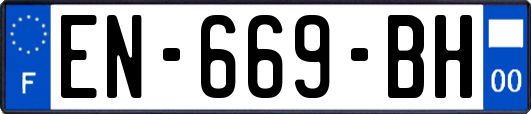 F
EN-669-BH
00